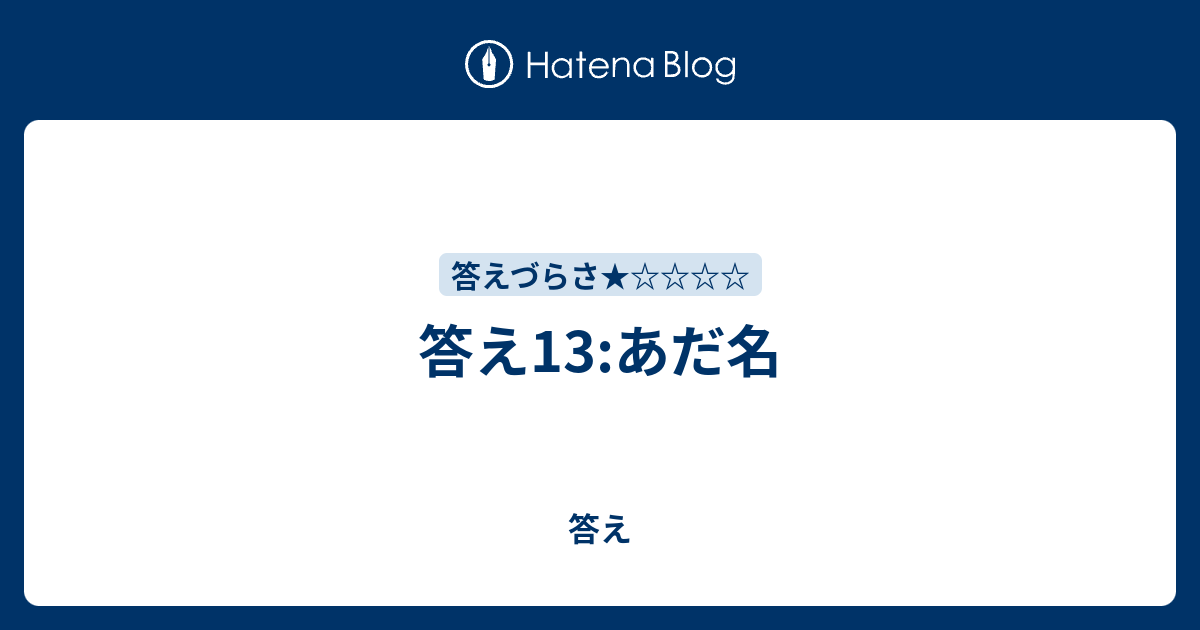 Hatena Blog

答えづらさ★☆☆☆☆

答え13:あだ名

答え